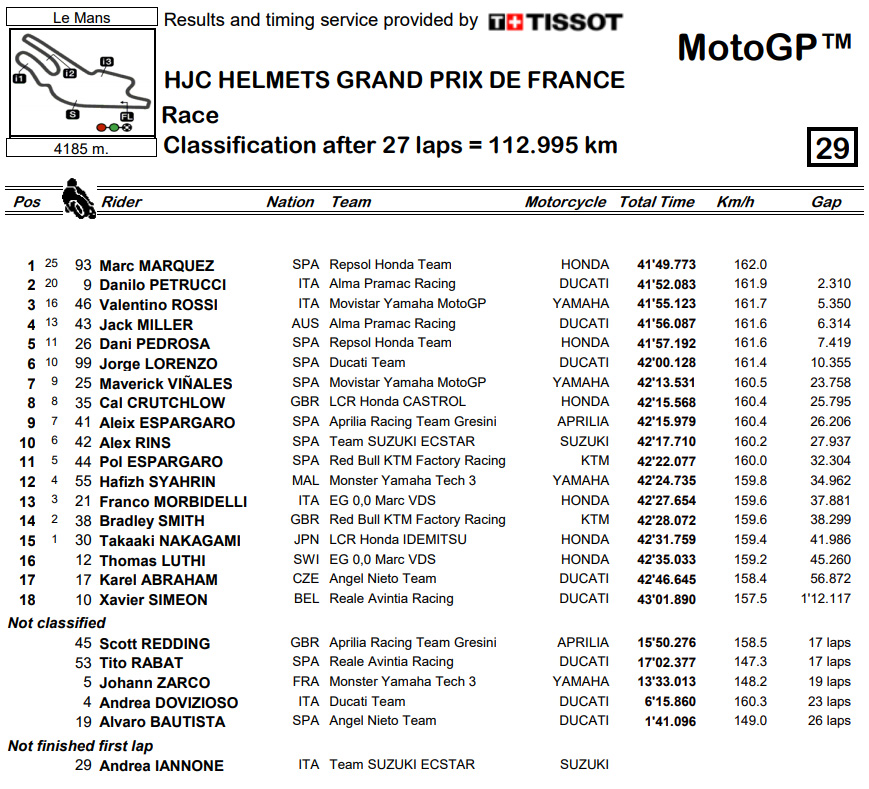 Le Mans

I1 I2 I3 S FL

4185 m.

Results and timing service provided by TISSOT

MotoGP™

HJC HELMETS GRAND PRIX DE FRANCE

Race

Classification after 27 laps = 112.995 km

29

| Pos | | | Rider | Nation | Team | Motorcycle | Total Time | Km/h | Gap |
|---|---|---|---|---|---|---|---|---|---|
| 1 | 25 | 93 | Marc MARQUEZ | SPA | Repsol Honda Team | HONDA | 41'49.773 | 162.0 | |
| 2 | 20 | 9 | Danilo PETRUCCI | ITA | Alma Pramac Racing | DUCATI | 41'52.083 | 161.9 | 2.310 |
| 3 | 16 | 46 | Valentino ROSSI | ITA | Movistar Yamaha MotoGP | YAMAHA | 41'55.123 | 161.7 | 5.350 |
| 4 | 13 | 43 | Jack MILLER | AUS | Alma Pramac Racing | DUCATI | 41'56.087 | 161.6 | 6.314 |
| 5 | 11 | 26 | Dani PEDROSA | SPA | Repsol Honda Team | HONDA | 41'57.192 | 161.6 | 7.419 |
| 6 | 10 | 99 | Jorge LORENZO | SPA | Ducati Team | DUCATI | 42'00.128 | 161.4 | 10.355 |
| 7 | 9 | 25 | Maverick VIÑALES | SPA | Movistar Yamaha MotoGP | YAMAHA | 42'13.531 | 160.5 | 23.758 |
| 8 | 8 | 35 | Cal CRUTCHLOW | GBR | LCR Honda CASTROL | HONDA | 42'15.568 | 160.4 | 25.795 |
| 9 | 7 | 41 | Aleix ESPARGARO | SPA | Aprilia Racing Team Gresini | APRILIA | 42'15.979 | 160.4 | 26.206 |
| 10 | 6 | 42 | Alex RINS | SPA | Team SUZUKI ECSTAR | SUZUKI | 42'17.710 | 160.2 | 27.937 |
| 11 | 5 | 44 | Pol ESPARGARO | SPA | Red Bull KTM Factory Racing | KTM | 42'22.077 | 160.0 | 32.304 |
| 12 | 4 | 55 | Hafizh SYAHRIN | MAL | Monster Yamaha Tech 3 | YAMAHA | 42'24.735 | 159.8 | 34.962 |
| 13 | 3 | 21 | Franco MORBIDELLI | ITA | EG 0,0 Marc VDS | HONDA | 42'27.654 | 159.6 | 37.881 |
| 14 | 2 | 38 | Bradley SMITH | GBR | Red Bull KTM Factory Racing | KTM | 42'28.072 | 159.6 | 38.299 |
| 15 | 1 | 30 | Takaaki NAKAGAMI | JPN | LCR Honda IDEMITSU | HONDA | 42'31.759 | 159.4 | 41.986 |
| 16 | | 12 | Thomas LUTHI | SWI | EG 0,0 Marc VDS | HONDA | 42'35.033 | 159.2 | 45.260 |
| 17 | | 17 | Karel ABRAHAM | CZE | Angel Nieto Team | DUCATI | 42'46.645 | 158.4 | 56.872 |
| 18 | | 10 | Xavier SIMEON | BEL | Reale Avintia Racing | DUCATI | 43'01.890 | 157.5 | 1'12.117 |
| Not classified | | | | | | | | | |
| | | 45 | Scott REDDING | GBR | Aprilia Racing Team Gresini | APRILIA | 15'50.276 | 158.5 | 17 laps |
| | | 53 | Tito RABAT | SPA | Reale Avintia Racing | DUCATI | 17'02.377 | 147.3 | 17 laps |
| | | 5 | Johann ZARCO | FRA | Monster Yamaha Tech 3 | YAMAHA | 13'33.013 | 148.2 | 19 laps |
| | | 4 | Andrea DOVIZIOSO | ITA | Ducati Team | DUCATI | 6'15.860 | 160.3 | 23 laps |
| | | 19 | Alvaro BAUTISTA | SPA | Angel Nieto Team | DUCATI | 1'41.096 | 149.0 | 26 laps |
| Not finished first lap | | | | | | | | | |
| | | 29 | Andrea IANNONE | ITA | Team SUZUKI ECSTAR | SUZUKI | | | |